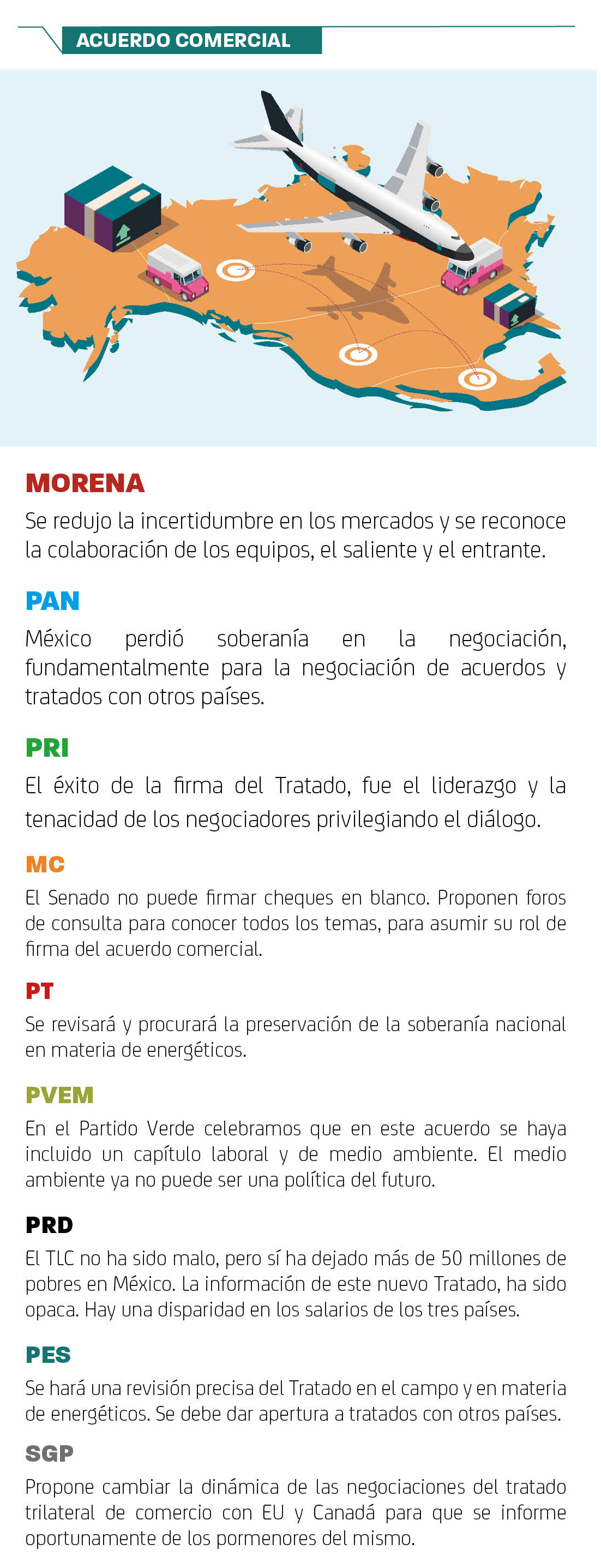 ACUERDO COMERCIAL

MORENA

Se redujo la incertidumbre en los mercados y se reconoce la colaboración de los equipos, el saliente y el entrante.

PAN

México perdió soberanía en la negociación, fundamentalmente para la negociación de acuerdos y tratados con otros países.

PRI

El éxito de la firma del Tratado, fue el liderazgo y la tenacidad de los negociadores privilegiando el diálogo.

MC

El Senado no puede firmar cheques en blanco. Proponen foros de consulta para conocer todos los temas, para asumir su rol de firma del acuerdo comercial.

PT

Se revisará y procurará la preservación de la soberanía nacional en materia de energéticos.

PVEM

En el Partido Verde celebramos que en este acuerdo se haya incluido un capítulo laboral y de medio ambiente. El medio ambiente ya no puede ser una política del futuro.

PRD

El TLC no ha sido malo, pero sí ha dejado más de 50 millones de pobres en México. La información de este nuevo Tratado, ha sido opaca. Hay una disparidad en los salarios de los tres países.

PES

Se hará una revisión precisa del Tratado en el campo y en materia de energéticos. Se debe dar apertura a tratados con otros países.

SGP

Propone cambiar la dinámica de las negociaciones del tratado trilateral de comercio con EU y Canadá para que se informe oportunamente de los pormenores del mismo.